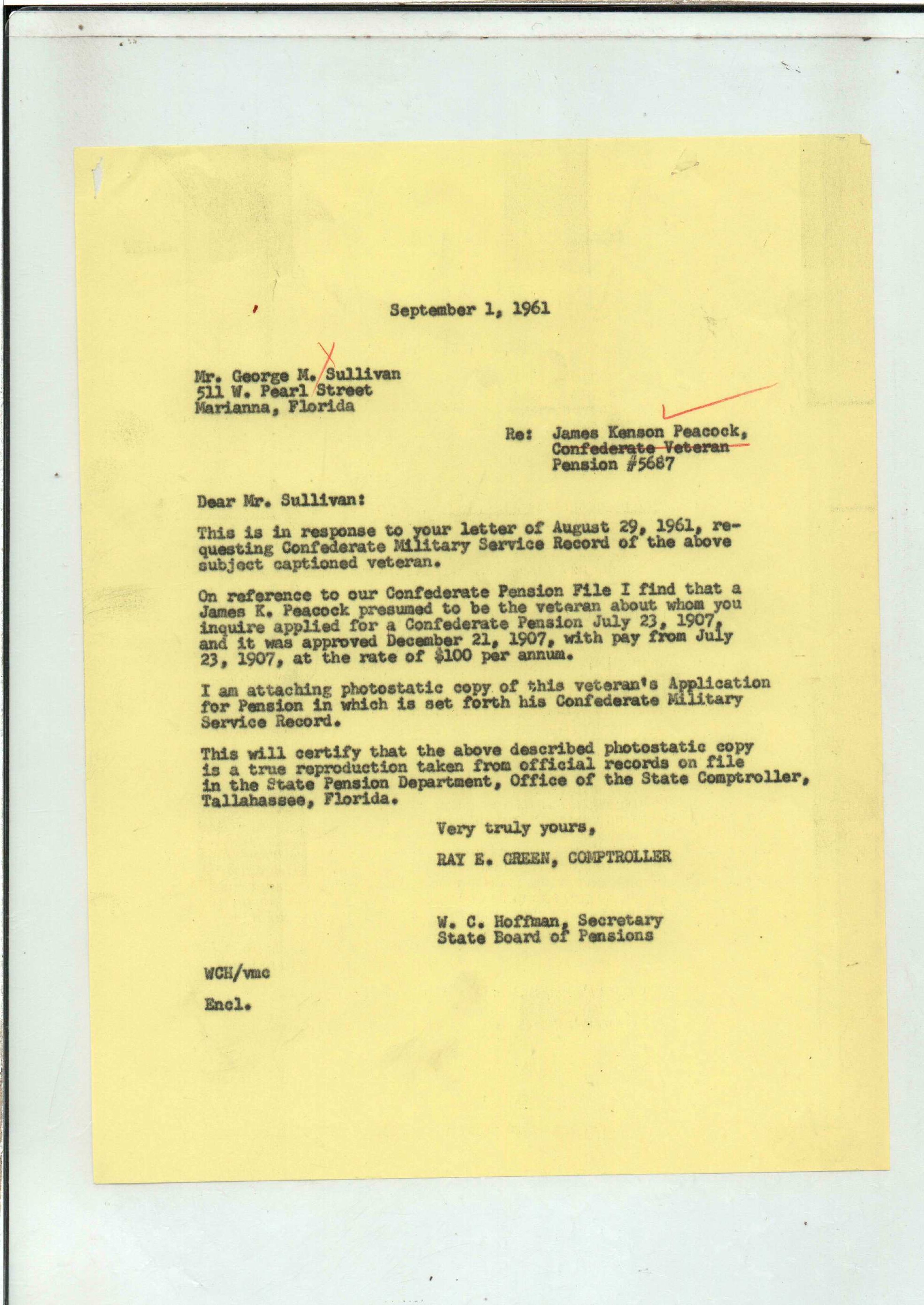 September 1, 1961

Mr. George M. Sullivan
511 W. Pearl Street
Marianna, Florida

Re: James Kenson Peacock,
Confederate Veteran
Pension #5687

Dear Mr. Sullivan:

This is in response to your letter of August 29, 1961, requesting Confederate Military Service Record of the above subject captioned veteran.

On reference to our Confederate Pension File I find that a James K. Peacock presumed to be the veteran about whom you inquire applied for a Confederate Pension July 23, 1907, and it was approved December 21, 1907, with pay from July 23, 1907, at the rate of $100 per annum.

I am attaching photostatic copy of this veteran's Application for Pension in which is set forth his Confederate Military Service Record.

This will certify that the above described photostatic copy is a true reproduction taken from official records on file in the State Pension Department, Office of the State Comptroller, Tallahassee, Florida.

Very truly yours,

RAY E. GREEN, COMPTROLLER

W. C. Hoffman, Secretary
State Board of Pensions

WCH/vmc

Encl.